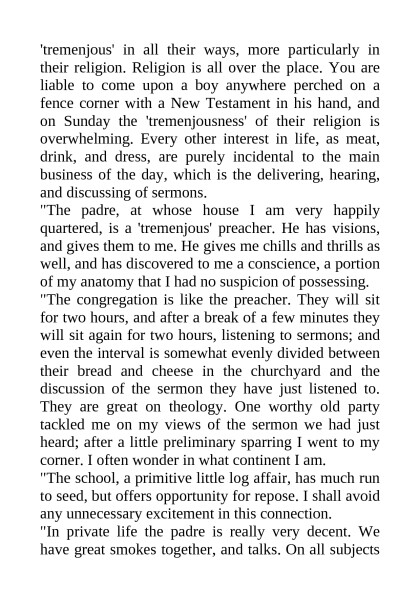 'tremenjous' in all their ways, more particularly in their religion. Religion is all over the place. You are liable to come upon a boy anywhere perched on a fence corner with a New Testament in his hand, and on Sunday the 'tremenjousness' of their religion is overwhelming. Every other interest in life, as meat, drink, and dress, are purely incidental to the main business of the day, which is the delivering, hearing, and discussing of sermons.

"The padre, at whose house I am very happily quartered, is a 'tremenjous' preacher. He has visions, and gives them to me. He gives me chills and thrills as well, and has discovered to me a conscience, a portion of my anatomy that I had no suspicion of possessing.

"The congregation is like the preacher. They will sit for two hours, and after a break of a few minutes they will sit again for two hours, listening to sermons; and even the interval is somewhat evenly divided between their bread and cheese in the churchyard and the discussion of the sermon they have just listened to. They are great on theology. One worthy old party tackled me on my views of the sermon we had just heard; after a little preliminary sparring I went to my corner. I often wonder in what continent I am.

"The school, a primitive little log affair, has much run to seed, but offers opportunity for repose. I shall avoid any unnecessary excitement in this connection.

"In private life the padre is really very decent. We have great smokes together, and talks. On all subjects